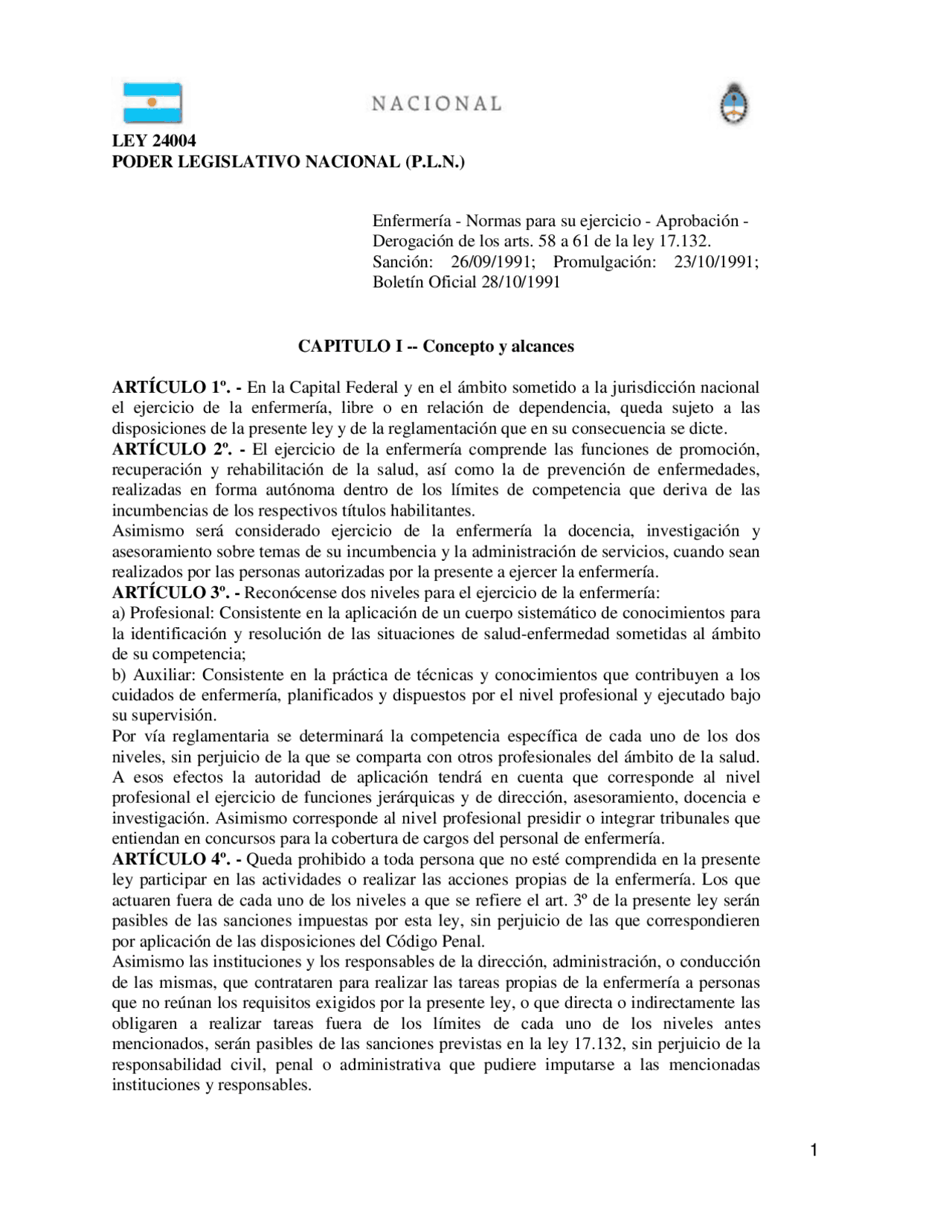 NACIONAL

LEY 24004
PODER LEGISLATIVO NACIONAL (P.L.N.)

Enfermería - Normas para su ejercicio - Aprobación - Derogación de los arts. 58 a 61 de la ley 17.132.
Sanción: 26/09/1991; Promulgación: 23/10/1991; Boletín Oficial 28/10/1991

CAPITULO I -- Concepto y alcances

ARTÍCULO 1º. - En la Capital Federal y en el ámbito sometido a la jurisdicción nacional el ejercicio de la enfermería, libre o en relación de dependencia, queda sujeto a las disposiciones de la presente ley y de la reglamentación que en su consecuencia se dicte.
ARTÍCULO 2º. - El ejercicio de la enfermería comprende las funciones de promoción, recuperación y rehabilitación de la salud, así como la de prevención de enfermedades, realizadas en forma autónoma dentro de los límites de competencia que deriva de las incumbencias de los respectivos títulos habilitantes.
Asimismo será considerado ejercicio de la enfermería la docencia, investigación y asesoramiento sobre temas de su incumbencia y la administración de servicios, cuando sean realizados por las personas autorizadas por la presente a ejercer la enfermería.
ARTÍCULO 3º. - Reconócense dos niveles para el ejercicio de la enfermería:
a) Profesional: Consistente en la aplicación de un cuerpo sistemático de conocimientos para la identificación y resolución de las situaciones de salud-enfermedad sometidas al ámbito de su competencia;
b) Auxiliar: Consistente en la práctica de técnicas y conocimientos que contribuyen a los cuidados de enfermería, planificados y dispuestos por el nivel profesional y ejecutado bajo su supervisión.
Por vía reglamentaria se determinará la competencia específica de cada uno de los dos niveles, sin perjuicio de la que se comparta con otros profesionales del ámbito de la salud. A esos efectos la autoridad de aplicación tendrá en cuenta que corresponde al nivel profesional el ejercicio de funciones jerárquicas y de dirección, asesoramiento, docencia e investigación. Asimismo corresponde al nivel profesional presidir o integrar tribunales que entiendan en concursos para la cobertura de cargos del personal de enfermería.
ARTÍCULO 4º. - Queda prohibido a toda persona que no esté comprendida en la presente ley participar en las actividades o realizar las acciones propias de la enfermería. Los que actuaren fuera de cada uno de los niveles a que se refiere el art. 3º de la presente ley serán pasibles de las sanciones impuestas por esta ley, sin perjuicio de las que correspondieren por aplicación de las disposiciones del Código Penal.
Asimismo las instituciones y los responsables de la dirección, administración, o conducción de las mismas, que contrataren para realizar las tareas propias de la enfermería a personas que no reúnan los requisitos exigidos por la presente ley, o que directa o indirectamente las obligaren a realizar tareas fuera de los límites de cada uno de los niveles antes mencionados, serán pasibles de las sanciones previstas en la ley 17.132, sin perjuicio de la responsabilidad civil, penal o administrativa que pudiere imputarse a las mencionadas instituciones y responsables.

1